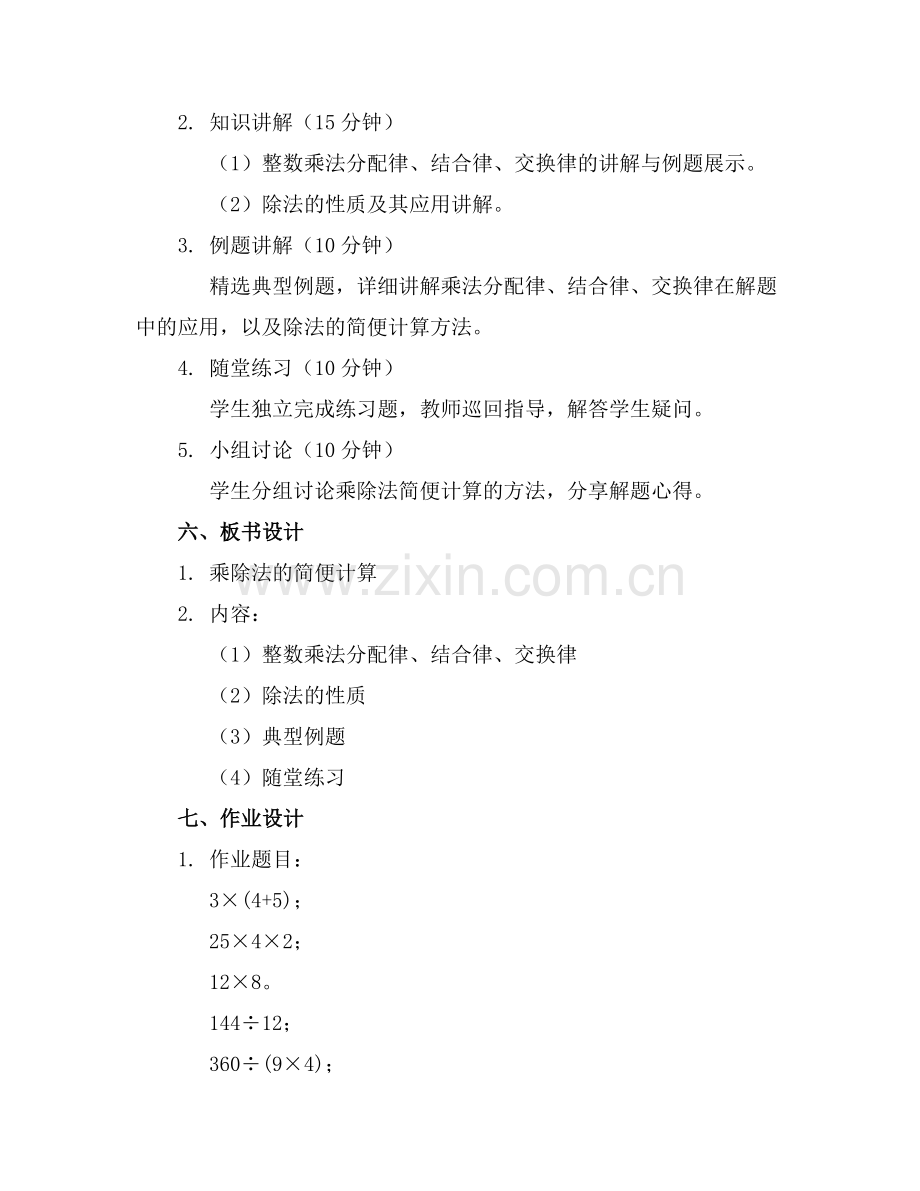 2. 知识讲解（15 分钟）

（1）整数乘法分配律、结合律、交换律的讲解与例题展示。

（2）除法的性质及其应用讲解。

3. 例题讲解（10 分钟）

精选典型例题，详细讲解乘法分配律、结合律、交换律在解题中的应用，以及除法的简便计算方法。

4. 随堂练习（10 分钟）

学生独立完成练习题，教师巡回指导，解答学生疑问。

5. 小组讨论（10 分钟）

学生分组讨论乘除法简便计算的方法，分享解题心得。

六、板书设计

1. 乘除法的简便计算

2. 内容：

（1）整数乘法分配律、结合律、交换律

（2）除法的性质

（3）典型例题

（4）随堂练习

七、作业设计

1. 作业题目：

$3\times(4+5)$；

$25\times4\times2$；

$12\times8$。

$144\div12$；

$360\div(9\times4)$；

www.zixin.com.cn